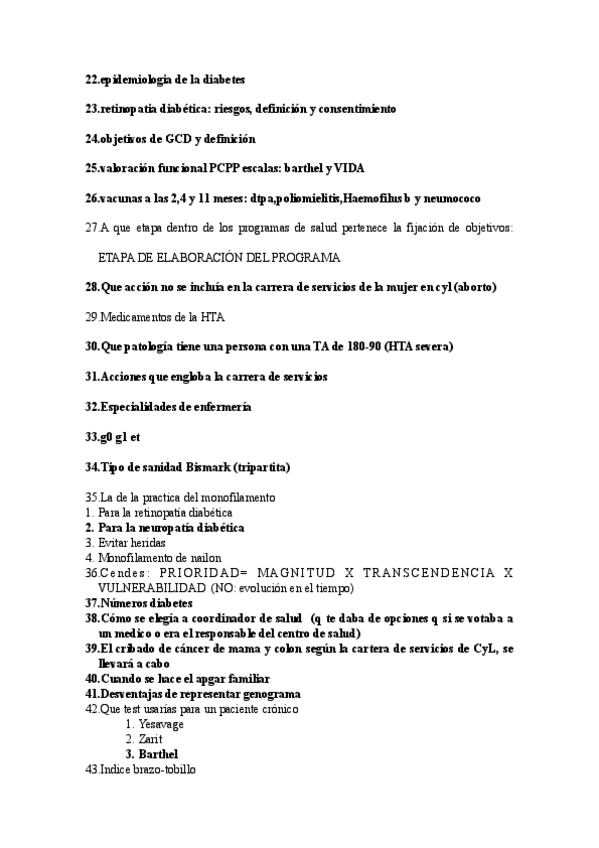 22.epidemiología de la diabetes

23.retinopatía diabética: riesgos, definición y consentimiento

24.objetivos de GCD y definición

25.valoración funcional PCPP escalas: barthel y VIDA

26.vacunas a las 2,4 y 11 meses: dtpa,poliomielitis,Haemofilus b y neumococo

27.A que etapa dentro de los programas de salud pertenece la fijación de objetivos:

ETAPA DE ELABORACIÓN DEL PROGRAMA

28.Que acción no se incluía en la carrera de servicios de la mujer en cyl (aborto)

29.Medicamentos de la HTA

30.Que patología tiene una persona con una TA de 180-90 (HTA severa)

31.Acciones que engloba la carrera de servicios

32.Especialidades de enfermería

33.g0 g1 et

34.Tipo de sanidad Bismark (tripartita)

35.La de la practica del monofilamento
1. Para la retinopatía diabética
2. Para la neuropatía diabética
3. Evitar heridas
4. Monofilamento de nailon
36.Cendes: PRIORIDAD= MAGNITUD X TRANSCENDENCIA X VULNERABILIDAD (NO: evolución en el tiempo)
37.Números diabetes
38.Cómo se elegía a coordinador de salud (q te daba de opciones q si se votaba a un medico o era el responsable del centro de salud)
39.El cribado de cáncer de mama y colon según la cartera de servicios de CyL, se llevará a cabo
40.Cuando se hace el apgar familiar
41.Desventajas de representar genograma
42.Que test usarías para un paciente crónico
1. Yesavage
2. Zarit
3. Barthel
43.Indice brazo-tobillo